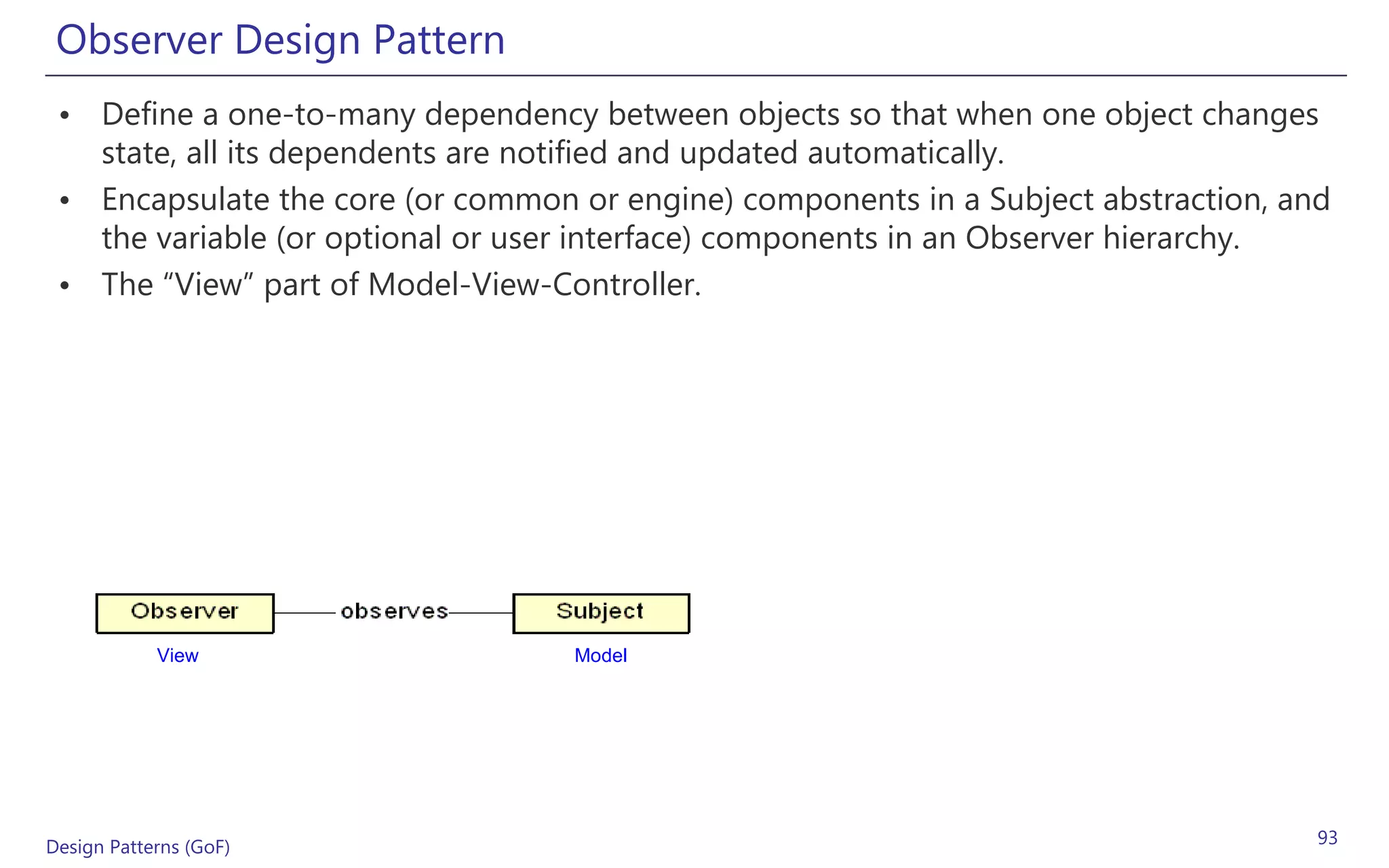 Observer Design Pattern

• Define a one-to-many dependency between objects so that when one object changes state, all its dependents are notified and updated automatically.
• Encapsulate the core (or common or engine) components in a Subject abstraction, and the variable (or optional or user interface) components in an Observer hierarchy.
• The “View” part of Model-View-Controller.

Observer
observes
Subject
View
Model

Design Patterns (GoF)
93